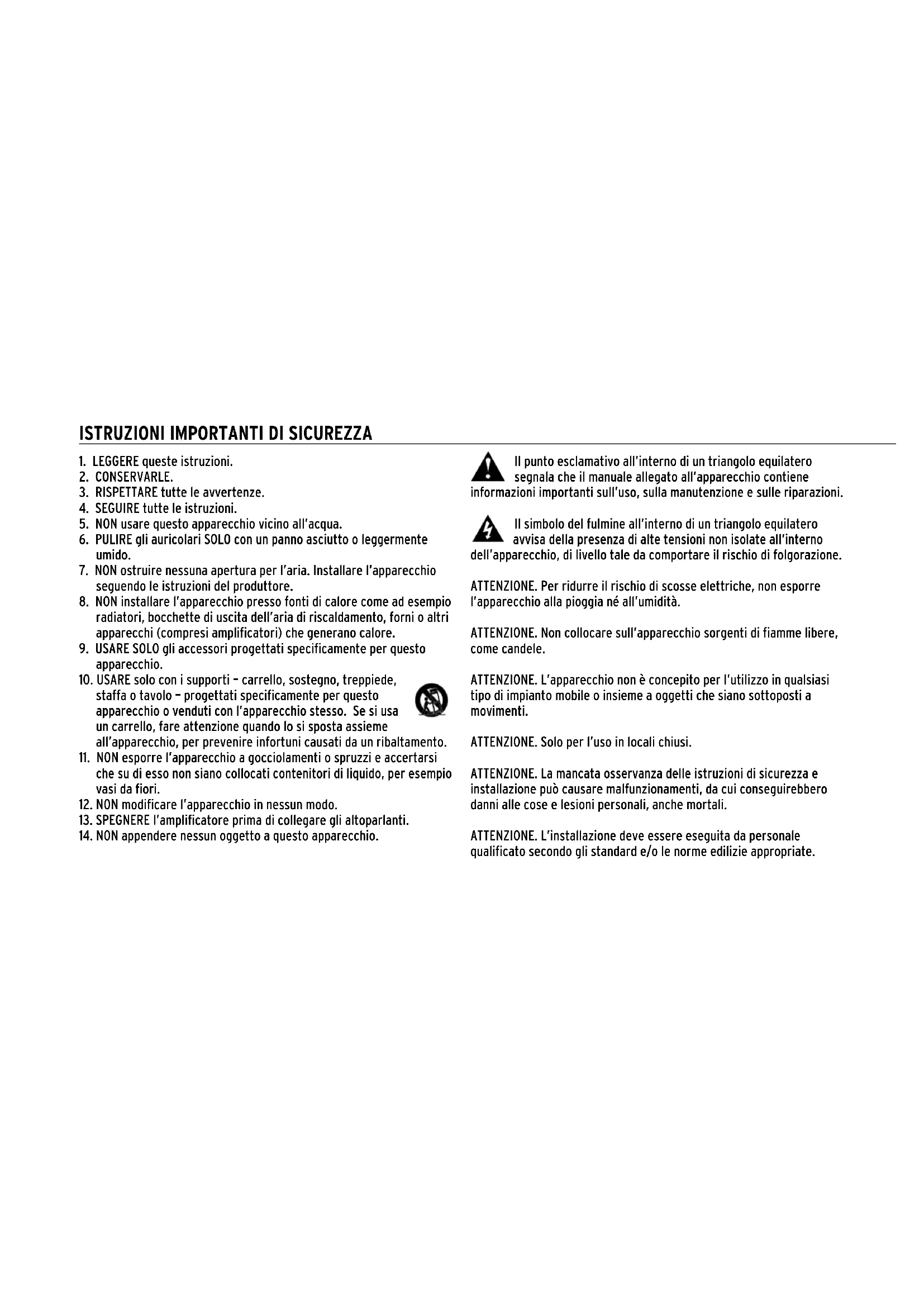 ISTRUZIONI IMPORTANTI DI SICUREZZA

1. LEGGERE queste istruzioni.
2. CONSERVARLE.
3. RISPETTARE tutte le avvertenze.
4. SEGUIRE tutte le istruzioni.
5. NON usare questo apparecchio vicino all'acqua.
6. PULIRE gli auricolari SOLO con un panno asciutto o leggermente umido.
7. NON ostruire nessuna apertura per l'aria. Installare l'apparecchio seguendo le istruzioni del produttore.
8. NON installare l'apparecchio presso fonti di calore come ad esempio radiatori, bocchette di uscita dell'aria di riscaldamento, forni o altri apparecchi (compresi amplificatori) che generano calore.
9. USARE SOLO gli accessori progettati specificamente per questo apparecchio.
10. USARE solo con i supporti – carrello, sostegno, treppiede, staffa o tavolo – progettati specificamente per questo apparecchio o venduti con l'apparecchio stesso. Se si usa un carrello, fare attenzione quando lo si sposta assieme all'apparecchio, per prevenire infortuni causati da un ribaltamento.
11. NON esporre l'apparecchio a gocciolamenti o spruzzi e accertarsi che su di esso non siano collocati contenitori di liquido, per esempio vasi da fiori.
12. NON modificare l'apparecchio in nessun modo.
13. SPEGNERE l'amplificatore prima di collegare gli altoparlanti.
14. NON appendere nessun oggetto a questo apparecchio.

Il punto esclamativo all'interno di un triangolo equilatero segnala che il manuale allegato all'apparecchio contiene informazioni importanti sull'uso, sulla manutenzione e sulle riparazioni.

Il simbolo del fulmine all'interno di un triangolo equilatero avvisa della presenza di alte tensioni non isolate all'interno dell'apparecchio, di livello tale da comportare il rischio di folgorazione.

ATTENZIONE. Per ridurre il rischio di scosse elettriche, non esporre l'apparecchio alla pioggia né all'umidità.

ATTENZIONE. Non collocare sull'apparecchio sorgenti di fiamme libere, come candele.

ATTENZIONE. L'apparecchio non è concepito per l'utilizzo in qualsiasi tipo di impianto mobile o insieme a oggetti che siano sottoposti a movimenti.

ATTENZIONE. Solo per l'uso in locali chiusi.

ATTENZIONE. La mancata osservanza delle istruzioni di sicurezza e installazione può causare malfunzionamenti, da cui conseguirebbero danni alle cose e lesioni personali, anche mortali.

ATTENZIONE. L'installazione deve essere eseguita da personale qualificato secondo gli standard e/o le norme edilizie appropriate.